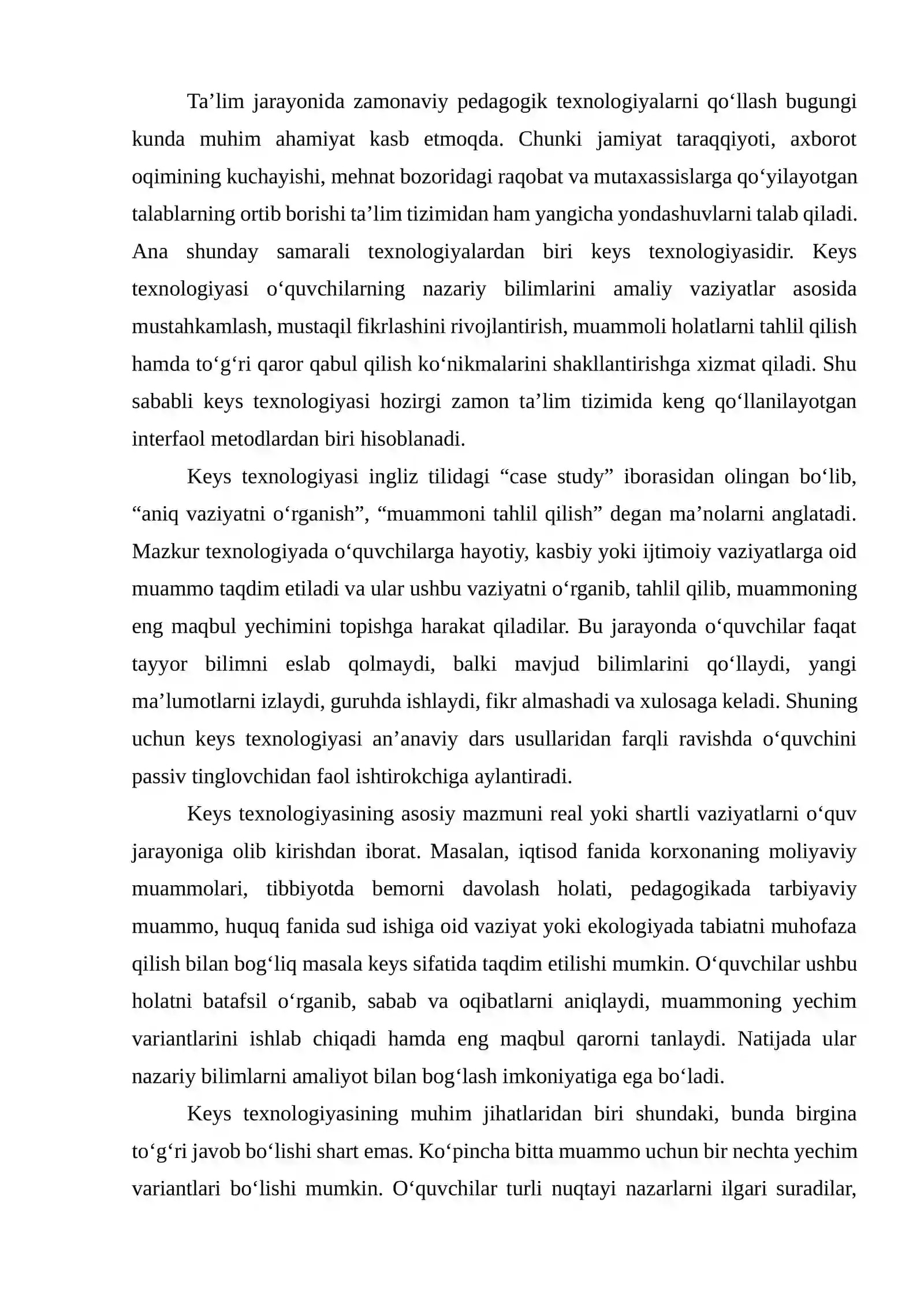 Ta'lim jarayonida zamonaviy pedagogik texnologiyalarni qo'llash bugungi kunda muhim ahamiyat kasb etmoqda. Chunki jamiyat taraqqiyoti, axborot oqimining kuchayishi, mehnat bozoridagi raqobat va mutaxassislarga qo'yilayotgan talablarning ortib borishi ta'lim tizimidan ham yangicha yondashuvlarni talab qiladi. Ana shunday samarali texnologiyalardan biri keys texnologiyasidir. Keys texnologiyasi o'quvchilarning nazariy bilimlarini amaliy vaziyatlar asosida mustahkamlash, mustaqil fikrlashini rivojlantirish, muammoli holatlarni tahlil qilish hamda to'g'ri qaror qabul qilish ko'nikmalarini shakllantirishga xizmat qiladi. Shu sababli keys texnologiyasi hozirgi zamon ta'lim tizimida keng qo'llanilayotgan interfaol metodlardan biri hisoblanadi.

Keys texnologiyasi ingliz tilidagi "case study" iborasidan olingan bo'lib, "aniq vaziyatni o'rganish", "muammoni tahlil qilish" degan ma'nolarni anglatadi. Mazkur texnologiyada o'quvchilarga hayotiy, kasbiy yoki ijtimoiy vaziyatlarga oid muammo taqdim etiladi va ular ushbu vaziyatni o'rganib, tahlil qilib, muammoning eng maqbul yechimini topishga harakat qiladilar. Bu jarayonda o'quvchilar faqat tayyor bilimni eslab qolmaydi, balki mavjud bilimlarini qo'llaydi, yangi ma'lumotlarni izlaydi, guruhda ishlaydi, fikr almashadi va xulosaga keladi. Shuning uchun keys texnologiyasi an'anaviy dars usullaridan farqli ravishda o'quvchini passiv tinglovchidan faol ishtirokchiga aylantiradi.

Keys texnologiyasining asosiy mazmuni real yoki shartli vaziyatlarni o'quv jarayoniga olib kirishdan iborat. Masalan, iqtisod fanida korxonaning moliyaviy muammolari, tibbiyotda bemorni davolash holati, pedagogikada tarbiyaviy muammo, huquq fanida sud ishiga oid vaziyat yoki ekologiyada tabiatni muhofaza qilish bilan bog'liq masala keys sifatida taqdim etilishi mumkin. O'quvchilar ushbu holatni batafsil o'rganib, sabab va oqibatlarni aniqlaydi, muammoning yechim variantlarini ishlab chiqadi hamda eng maqbul qarorni tanlaydi. Natijada ular nazariy bilimlarni amaliyot bilan bog'lash imkoniyatiga ega bo'ladi.

Keys texnologiyasining muhim jihatlaridan biri shundaki, bunda birgina to'g'ri javob bo'lishi shart emas. Ko'pincha bitta muammo uchun bir nechta yechim variantlari bo'lishi mumkin. O'quvchilar turli nuqtayi nazarlarni ilgari suradilar,